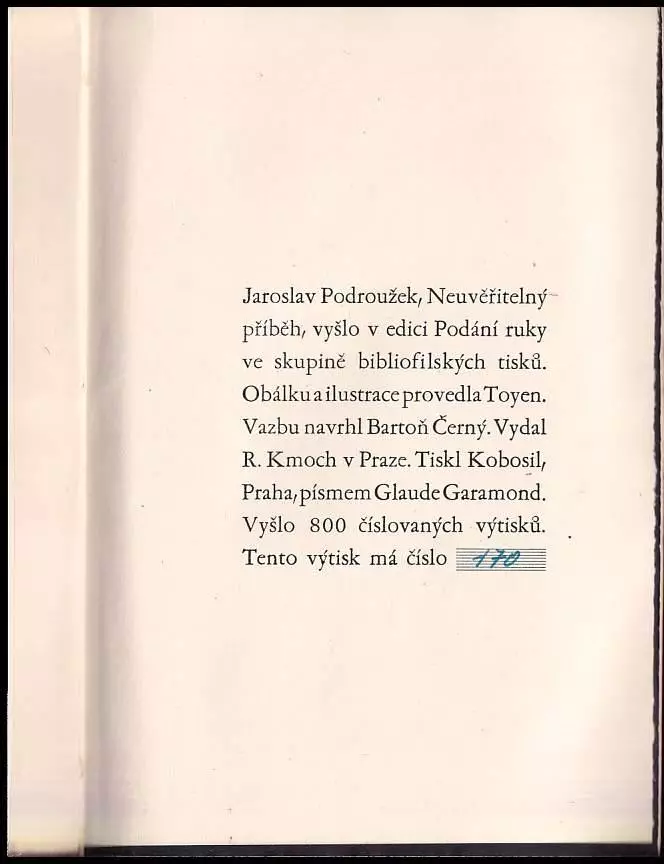 Jaroslav Podroužek, Neuvěřitelný příběh, vyšlo v edici Podání ruky ve skupině bibliofilských tisků. Obálku a ilustrace provedla Toyen. Vazbu navrhl Bartoň Černý. Vydal R. Kmoch v Praze. Tiskl Kobosil, Praha, písmem Glaude Garamond. Vyšlo 800 číslovaných výtisků. Tento výtisk má číslo 170